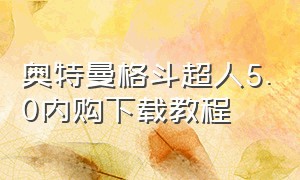 奥特曼格斗超人5.0内购下载教程